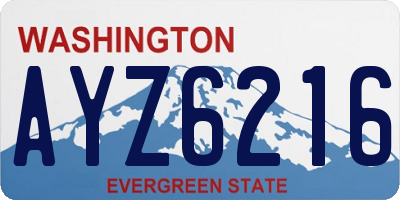 WASHINGTON

AYZ6216

EVERGREEN STATE